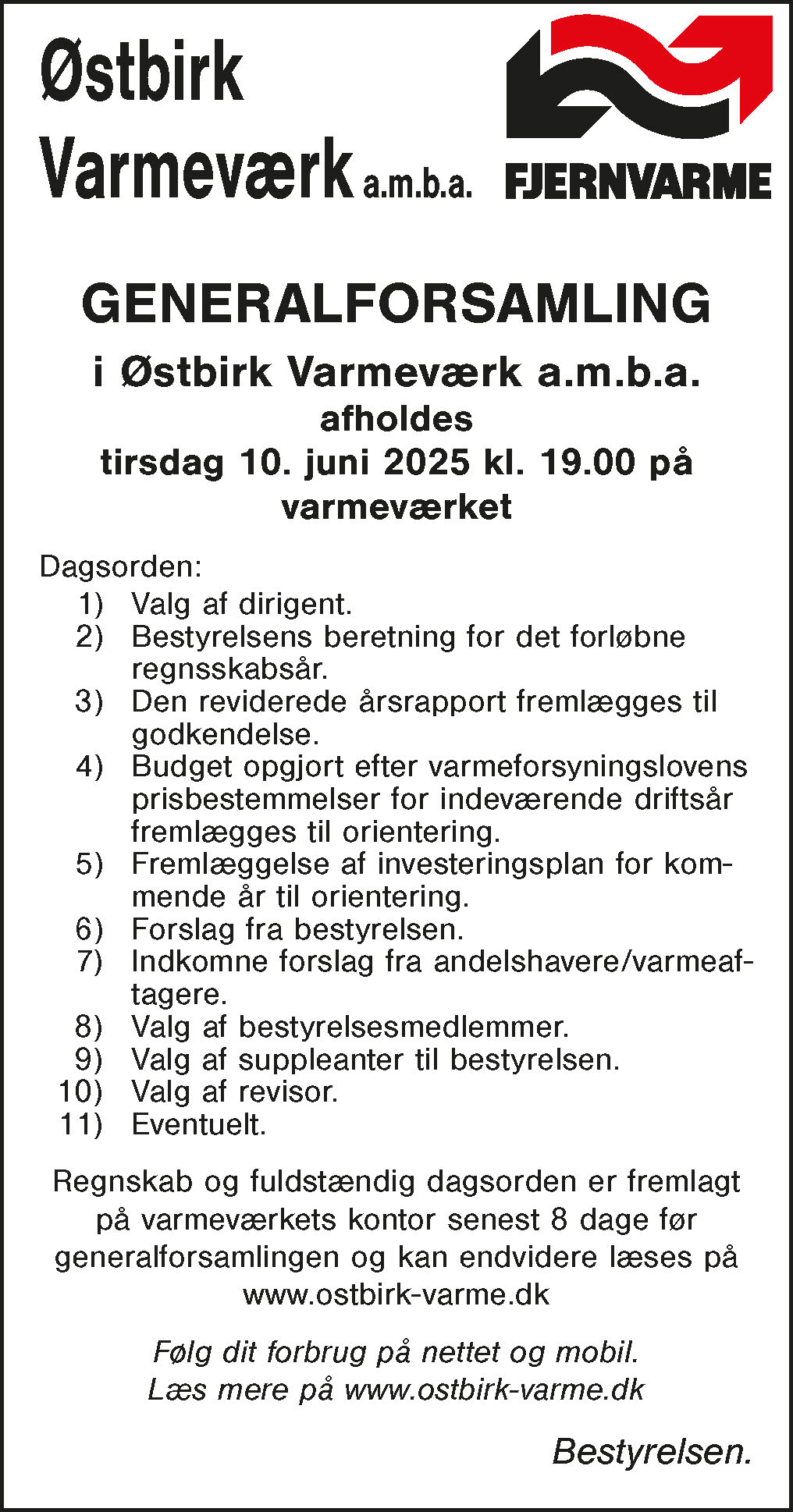 Østbirk Varmeværk a.m.b.a.

FJERNVARME

GENERALFORSAMLING

i Østbirk Varmeværk a.m.b.a.
afholdes
tirsdag 10. juni 2025 kl. 19.00 på varmeværket

Dagsorden:
1) Valg af dirigent.
2) Bestyrelsens beretning for det forløbne regnsskabsår.
3) Den reviderede årsrapport fremlægges til godkendelse.
4) Budget opgjort efter varmeforsyningslovens prisbestemmelser for indeværende driftsår fremlægges til orientering.
5) Fremlæggelse af investeringsplan for kommende år til orientering.
6) Forslag fra bestyrelsen.
7) Indkomne forslag fra andelshavere/varmeaftagere.
8) Valg af bestyrelsesmedlemmer.
9) Valg af suppleanter til bestyrelsen.
10) Valg af revisor.
11) Eventuelt.

Regnskab og fuldstændig dagsorden er fremlagt på varmeværkets kontor senest 8 dage før generalforsamlingen og kan endvidere læses på www.ostbirk-varme.dk

Følg dit forbrug på nettet og mobil.
Læs mere på www.ostbirk-varme.dk

Bestyrelsen.